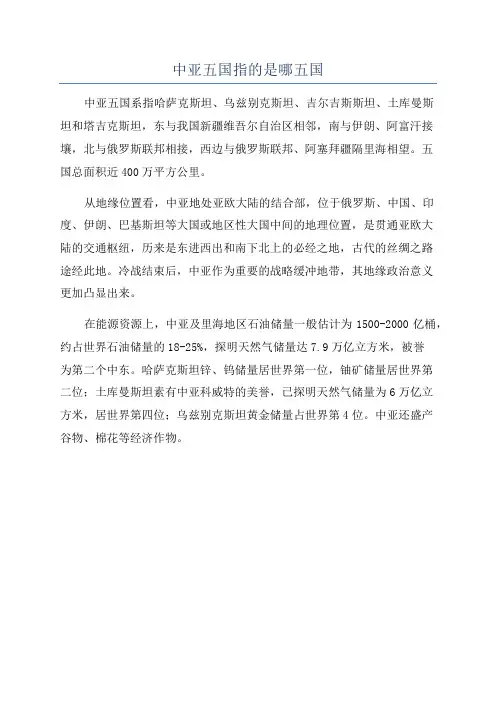 中亚五国指的是哪五国

中亚五国系指哈萨克斯坦、乌兹别克斯坦、吉尔吉斯斯坦、土库曼斯坦和塔吉克斯坦，东与我国新疆维吾尔自治区相邻，南与伊朗、阿富汗接壤，北与俄罗斯联邦相接，西边与俄罗斯联邦、阿塞拜疆隔里海相望。五国总面积近 400 万平方公里。

从地缘位置看，中亚地处亚欧大陆的结合部，位于俄罗斯、中国、印度、伊朗、巴基斯坦等大国或地区性大国中间的地理位置，是贯通亚欧大陆的交通枢纽，历来是东进西出和南下北上的必经之地，古代的丝绸之路途经此地。冷战结束后，中亚作为重要的战略缓冲地带，其地缘政治意义更加凸显出来。

在能源资源上，中亚及里海地区石油储量一般估计为 1500-2000 亿桶，约占世界石油储量的 18-25%，探明天然气储量达 7.9 万亿立方米，被誉为第二个中东。哈萨克斯坦锌、钨储量居世界第一位，铀矿储量居世界第二位；土库曼斯坦素有中亚科威特的美誉，已探明天然气储量为 6 万亿立方米，居世界第四位；乌兹别克斯坦黄金储量占世界第 4 位。中亚还盛产谷物、棉花等经济作物。